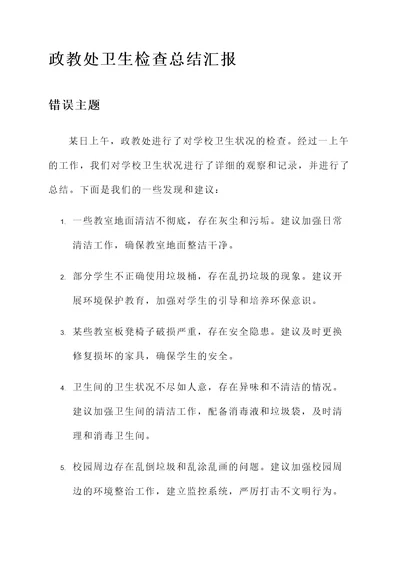 政教处卫生检查总结汇报

错误主题

某日上午，政教处进行了对学校卫生状况的检查。经过一上午的工作，我们对学校卫生状况进行了详细的观察和记录，并进行了总结。下面是我们的一些发现和建议：

1. 一些教室地面清洁不彻底，存在灰尘和污垢。建议加强日常清洁工作，确保教室地面整洁干净。

2. 部分学生不正确使用垃圾桶，存在乱扔垃圾的现象。建议开展环境保护教育，加强对学生的引导和培养环保意识。

3. 某些教室板凳椅子破损严重，存在安全隐患。建议及时更换修复损坏的家具，确保学生的安全。

4. 卫生间的卫生状况不尽如人意，存在异味和不清洁的情况。建议加强卫生间的清洁工作，配备消毒液和垃圾袋，及时清理和消毒卫生间。

5. 校园周边存在乱倒垃圾和乱涂乱画的问题。建议加强校园周边的环境整治工作，建立监控系统，严厉打击不文明行为。